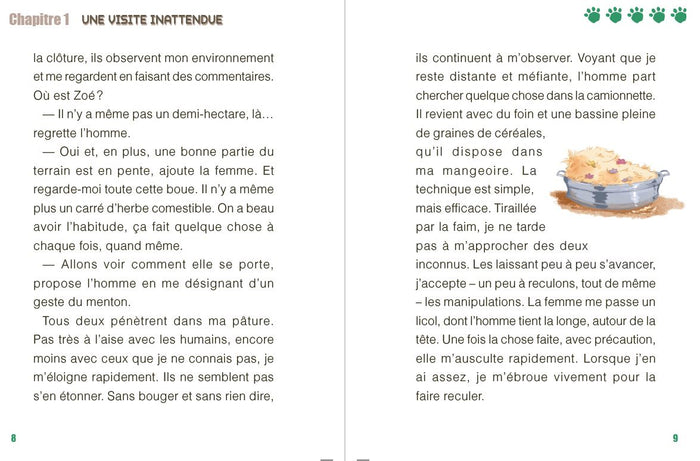 Chapitre 1 UNE VISITE INATTENDUE

la clôture, ils observent mon environnement et me regardent en faisant des commentaires. Où est Zoé ?

— Il n'y a même pas un demi-hectare, là… regrette l'homme.

— Oui et, en plus, une bonne partie du terrain est en pente, ajoute la femme. Et regarde-moi toute cette boue. Il n'y a même plus un carré d'herbe comestible. On a beau avoir l'habitude, ça fait quelque chose à chaque fois, quand même.

— Allons voir comment elle se porte, propose l'homme en me désignant d'un geste du menton.

Tous deux pénètrent dans ma pâture. Pas très à l'aise avec les humains, encore moins avec ceux que je ne connais pas, je m'éloigne rapidement. Ils ne semblent pas s'en étonner. Sans bouger et sans rien dire,

8

ils continuent à m'observer. Voyant que je reste distante et méfiante, l'homme part chercher quelque chose dans la camionnette. Il revient avec du foin et une bassine pleine de graines de céréales, qu'il dispose dans ma mangeoire. La technique est simple, mais efficace. Tiraillée par la faim, je ne tarde pas à m'approcher des deux inconnus. Les laissant peu à peu s'avancer, j'accepte – un peu à reculons, tout de même – les manipulations. La femme me passe un licol, dont l'homme tient la longe, autour de la tête. Une fois la chose faite, avec précaution, elle m'ausculte rapidement. Lorsque j'en ai assez, je m'ébroue vivement pour la faire reculer.

9